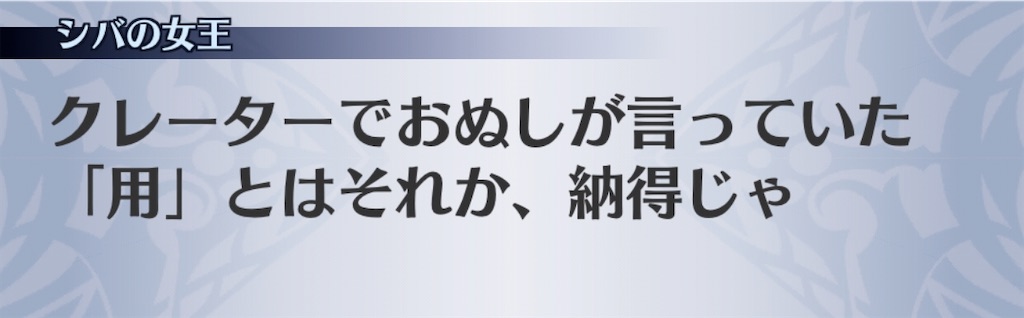 シバの女王

クレーターでおぬしが言っていた「用」とはそれか、納得じゃ